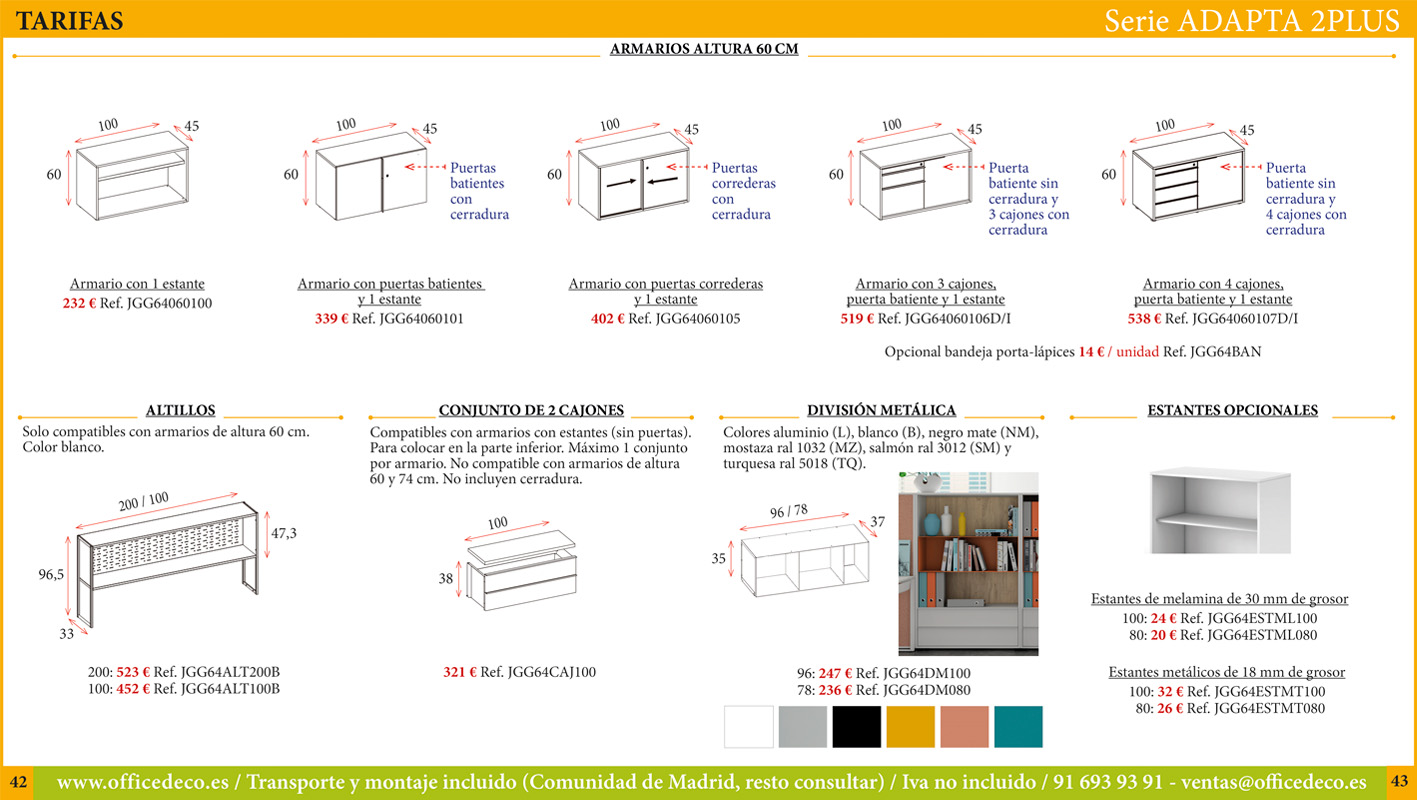 TARIFAS

Serie ADAPTA 2PLUS

ARMARIOS ALTURA 60 CM

100
45
60

Armario con 1 estante
232 € Ref. JGG64060100

100
45
60
Puertas batientes con cerradura

Armario con puertas batientes y 1 estante
339 € Ref. JGG64060101

100
45
60
Puertas correderas con cerradura

Armario con puertas correderas y 1 estante
402 € Ref. JGG64060105

100
45
60
Puerta batiente sin cerradura y 3 cajones con cerradura

Armario con 3 cajones, puerta batiente y 1 estante
519 € Ref. JGG64060106D/I

100
45
60
Puerta batiente sin cerradura y 4 cajones con cerradura

Armario con 4 cajones, puerta batiente y 1 estante
538 € Ref. JGG64060107D/I

Opcional bandeja porta-lápices 14 € / unidad Ref. JGG64BAN

ALTILLOS

Solo compatibles con armarios de altura 60 cm. Color blanco.

200 / 100
47,3
96,5
33

200: 523 € Ref. JGG64ALT200B
100: 452 € Ref. JGG64ALT100B

CONJUNTO DE 2 CAJONES

Compatibles con armarios con estantes (sin puertas). Para colocar en la parte inferior. Máximo 1 conjunto por armario. No compatible con armarios de altura 60 y 74 cm. No incluyen cerradura.

100
38

321 € Ref. JGG64CAJ100

DIVISIÓN METÁLICA

Colores aluminio (L), blanco (B), negro mate (NM), mostaza ral 1032 (MZ), salmón ral 3012 (SM) y turquesa ral 5018 (TQ).

96 / 78
37
35

96: 247 € Ref. JGG64DM100
78: 236 € Ref. JGG64DM080

ESTANTES OPCIONALES

Estantes de melamina de 30 mm de grosor
100: 24 € Ref. JGG64ESTML100
80: 20 € Ref. JGG64ESTML080

Estantes metálicos de 18 mm de grosor
100: 32 € Ref. JGG64ESTMT100
80: 26 € Ref. JGG64ESTMT080

42
www.officedeco.es / Transporte y montaje incluido (Comunidad de Madrid, resto consultar) / Iva no incluido / 91 693 93 91 - ventas@officedeco.es
43